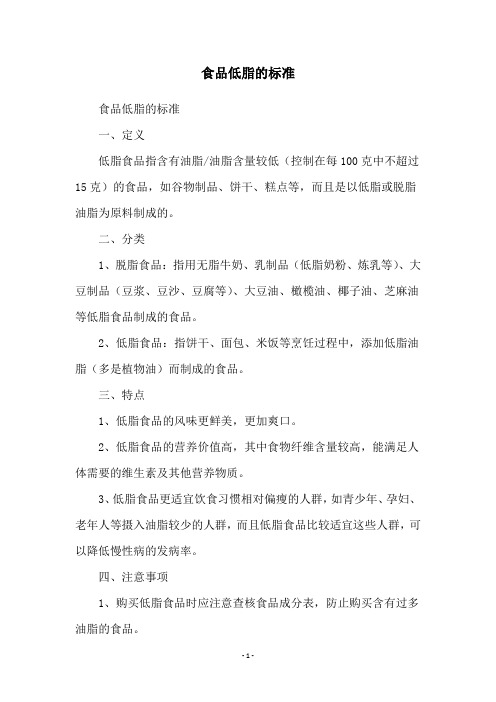 食品低脂的标准

食品低脂的标准

一、定义

低脂食品指含有油脂/油脂含量较低（控制在每100克中不超过15克）的食品，如谷物制品、饼干、糕点等，而且是以低脂或脱脂油脂为原料制成的。

二、分类

1、脱脂食品：指用无脂牛奶、乳制品（低脂奶粉、炼乳等）、大豆制品（豆浆、豆沙、豆腐等）、大豆油、橄榄油、椰子油、芝麻油等低脂食品制成的食品。

2、低脂食品：指饼干、面包、米饭等烹饪过程中，添加低脂油脂（多是植物油）而制成的食品。

三、特点

1、低脂食品的风味更鲜美，更加爽口。

2、低脂食品的营养价值高，其中食物纤维含量较高，能满足人体需要的维生素及其他营养物质。

3、低脂食品更适宜饮食习惯相对偏瘦的人群，如青少年、孕妇、老年人等摄入油脂较少的人群，而且低脂食品比较适宜这些人群，可以降低慢性病的发病率。

四、注意事项

1、购买低脂食品时应注意查核食品成分表，防止购买含有过多油脂的食品。

- 1 -